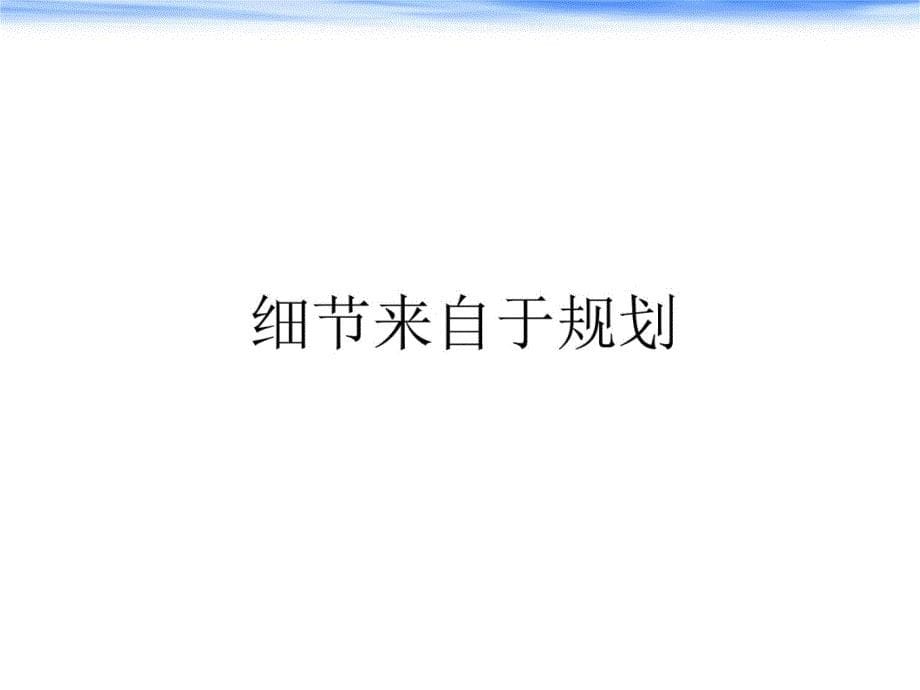 细节来自于规划